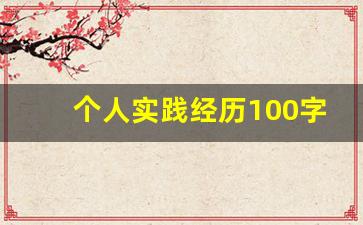 个人实践经历100字